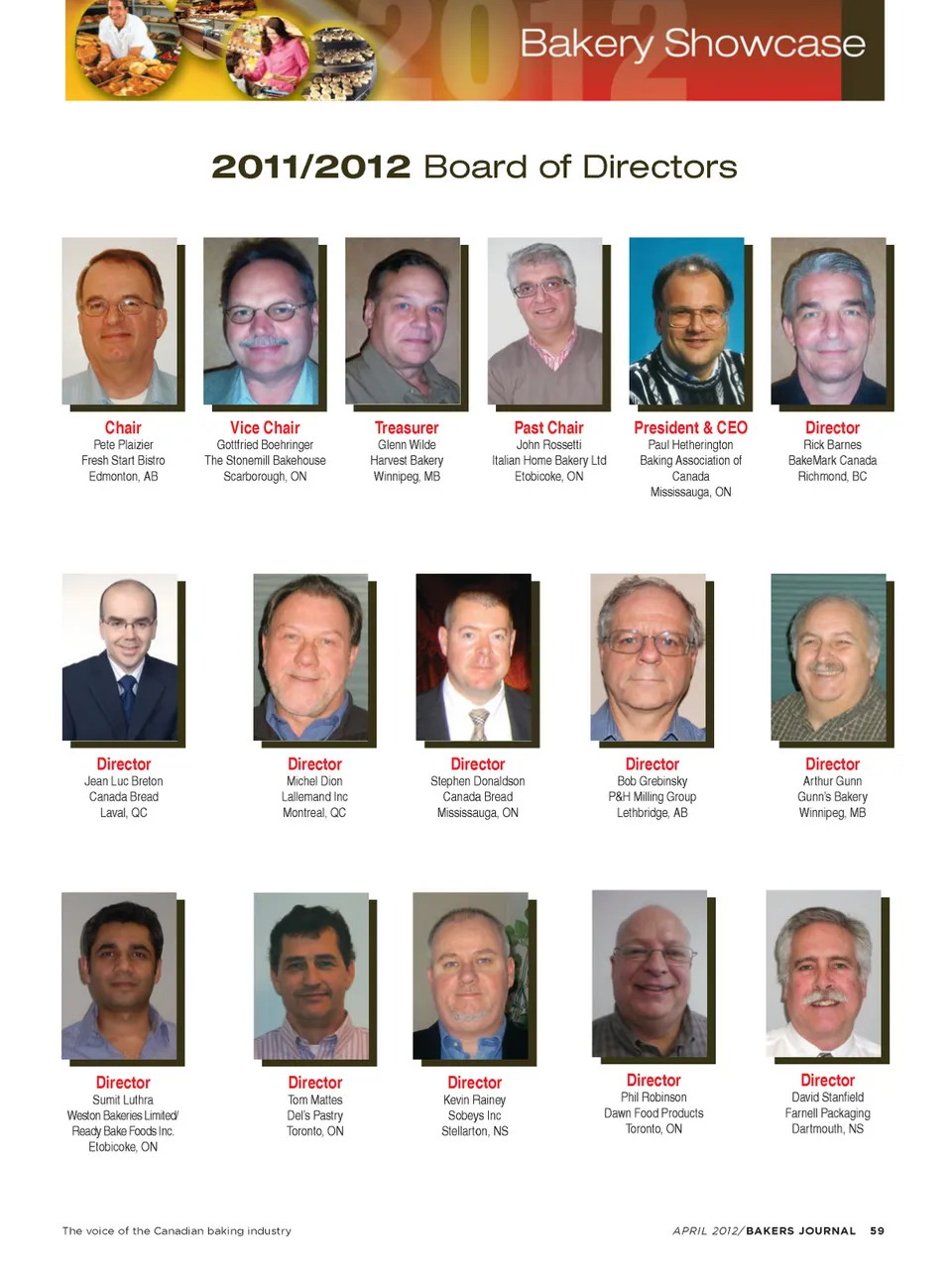 2012 Bakery Showcase

2011/2012 Board of Directors

Chair
Pete Plaizier
Fresh Start Bistro
Edmonton, AB

Vice Chair
Gottfried Boehringer
The Stonemill Bakehouse
Scarborough, ON

Treasurer
Glenn Wilde
Harvest Bakery
Winnipeg, MB

Past Chair
John Rossetti
Italian Home Bakery Ltd
Etobicoke, ON

President & CEO
Paul Hetherington
Baking Association of Canada
Mississauga, ON

Director
Rick Barnes
BakeMark Canada
Richmond, BC

Director
Jean Luc Breton
Canada Bread
Laval, QC

Director
Michel Dion
Lallemand Inc
Montreal, QC

Director
Stephen Donaldson
Canada Bread
Mississauga, ON

Director
Bob Grebinsky
P&H Milling Group
Lethbridge, AB

Director
Arthur Gunn
Gunn's Bakery
Winnipeg, MB

Director
Sumit Luthra
Weston Bakeries Limited/
Ready Bake Foods Inc.
Etobicoke, ON

Director
Tom Mattes
Del's Pastry
Toronto, ON

Director
Kevin Rainey
Sobeys Inc
Stellarton, NS

Director
Phil Robinson
Dawn Food Products
Toronto, ON

Director
David Stanfield
Farnell Packaging
Dartmouth, NS

The voice of the Canadian baking industry

APRIL 2012/ BAKERS JOURNAL 59